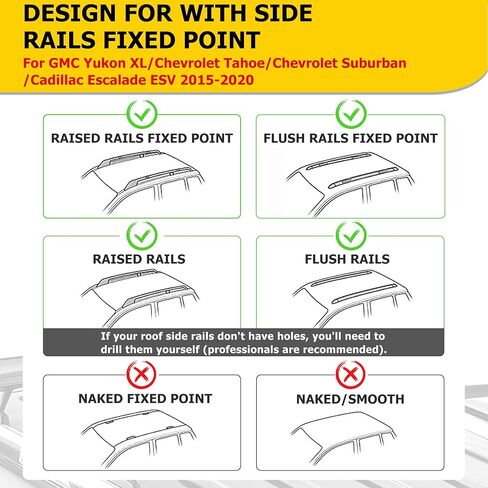 DESIGN FOR WITH SIDE RAILS FIXED POINT

For GMC Yukon XL/Chevrolet Tahoe/Chevrolet Suburban /Cadillac Escalade ESV 2015-2020

RAISED RAILS FIXED POINT

FLUSH RAILS FIXED POINT

RAISED RAILS

FLUSH RAILS

If your roof side rails don't have holes, you'll need to drill them yourself (professionals are recommended).

NAKED FIXED POINT

NAKED/SMOOTH